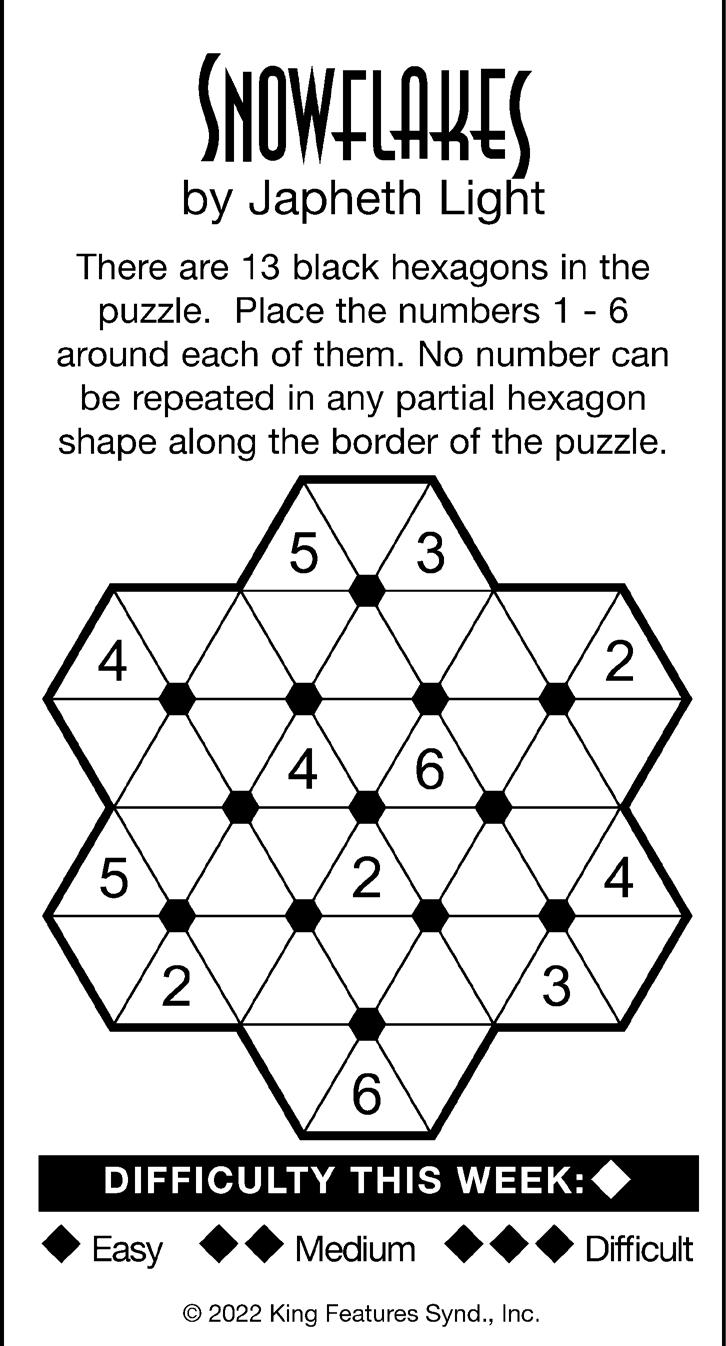 SNOWFLAKES
by Japheth Light

There are 13 black hexagons in the puzzle. Place the numbers 1 - 6 around each of them. No number can be repeated in any partial hexagon shape along the border of the puzzle.

5 3
4 2
4 6
5 2 4
2 3
6

DIFFICULTY THIS WEEK: ◆

◆ Easy ◆◆ Medium ◆◆◆ Difficult

© 2022 King Features Synd., Inc.